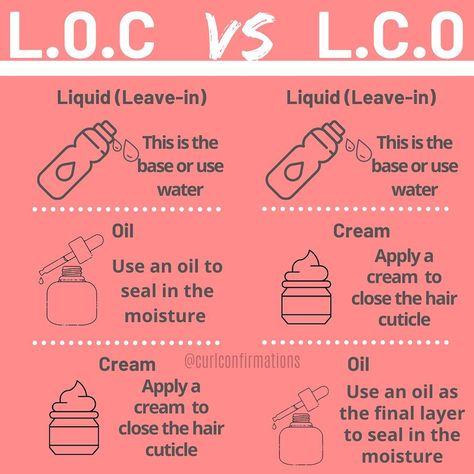 L.O.C VS L.C.O

Liquid (Leave-in)

This is the base or use water

Oil

Use an oil to seal in the moisture

Cream

Apply a cream to close the hair cuticle

Liquid (Leave-in)

This is the base or use water

Cream

Apply a cream to close the hair cuticle

Oil

Use an oil as the final layer to seal in the moisture

@curlconfirmations